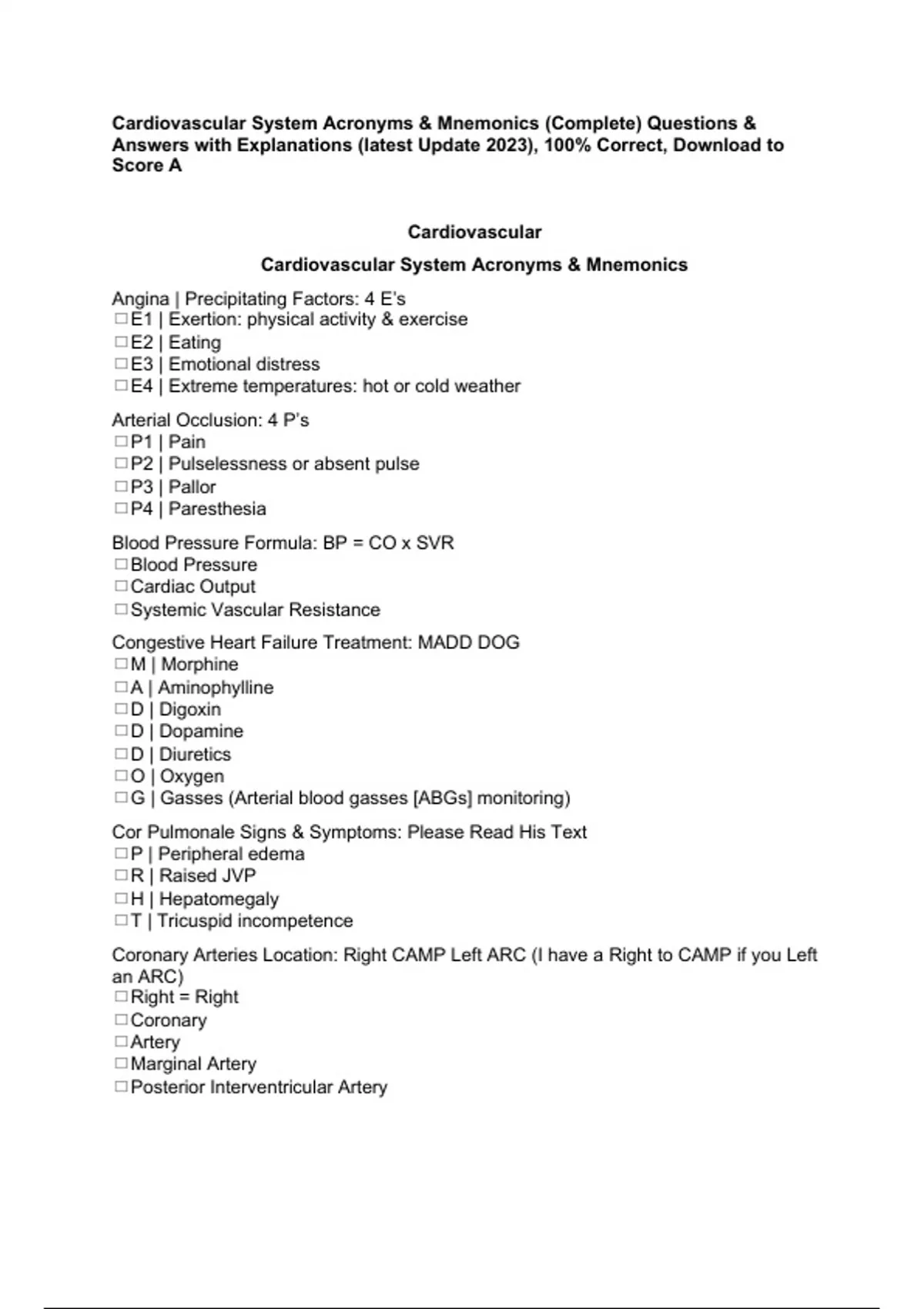 **Cardiovascular System Acronyms & Mnemonics (Complete) Questions & Answers with Explanations (latest Update 2023), 100% Correct, Download to Score A**

**Cardiovascular**

**Cardiovascular System Acronyms & Mnemonics**

Angina | Precipitating Factors: 4 E's
☐E1 | Exertion: physical activity & exercise
☐E2 | Eating
☐E3 | Emotional distress
☐E4 | Extreme temperatures: hot or cold weather

Arterial Occlusion: 4 P's
☐P1 | Pain
☐P2 | Pulselessness or absent pulse
☐P3 | Pallor
☐P4 | Paresthesia

Blood Pressure Formula: BP = CO x SVR
☐Blood Pressure
☐Cardiac Output
☐Systemic Vascular Resistance

Congestive Heart Failure Treatment: MADD DOG
☐M | Morphine
☐A | Aminophylline
☐D | Digoxin
☐D | Dopamine
☐D | Diuretics
☐O | Oxygen
☐G | Gasses (Arterial blood gasses [ABGs] monitoring)

Cor Pulmonale Signs & Symptoms: Please Read His Text
☐P | Peripheral edema
☐R | Raised JVP
☐H | Hepatomegaly
☐T | Tricuspid incompetence

Coronary Arteries Location: Right CAMP Left ARC (I have a Right to CAMP if you Left an ARC)
☐Right = Right
☐Coronary
☐Artery
☐Marginal Artery
☐Posterior Interventricular Artery